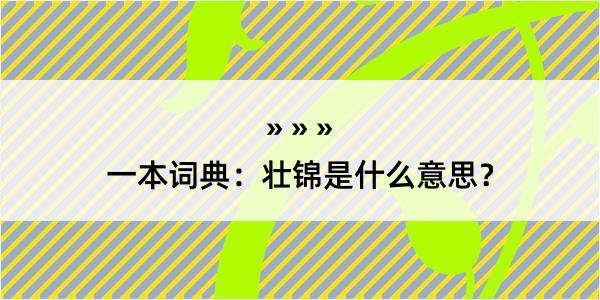 » » »

一本词典：壮锦是什么意思？